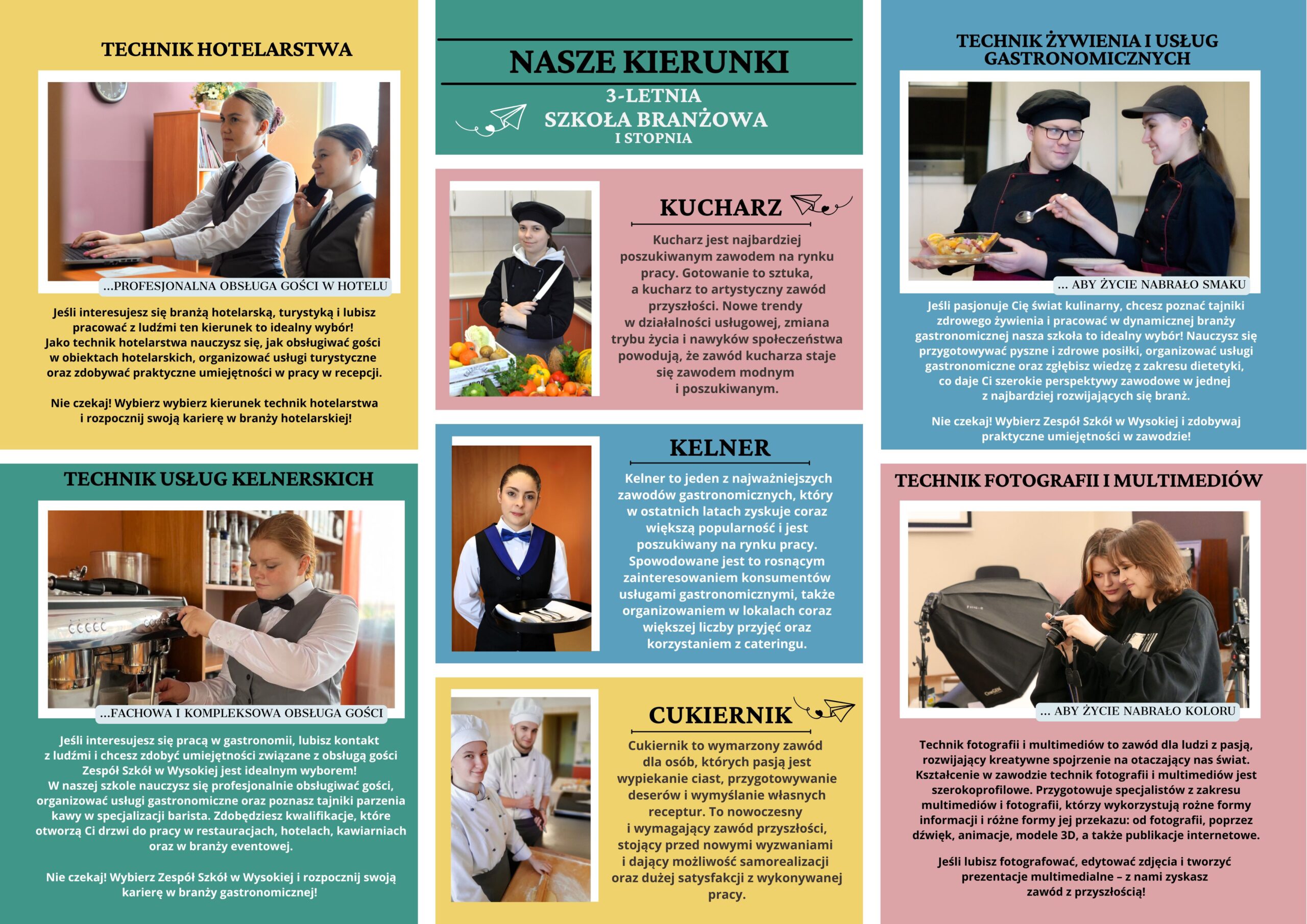 TECHNIK HOTELARSTWA

...PROFESJONALNA OBSŁUGA GOŚCI W HOTELU

Jeśli interesujesz się branżą hotelarską, turystyką i lubisz pracować z ludźmi ten kierunek to idealny wybór! Jako technik hotelarstwa nauczysz się, jak obsługiwać gości w obiektach hotelarskich, organizować usługi turystyczne oraz zdobywać praktyczne umiejętności w pracy w recepcji.

Nie czekaj! Wybierz wybierz kierunek technik hotelarstwa i rozpocznij swoją karierę w branży hotelarskiej!

TECHNIK USŁUG KELNERSKICH

...FACHOWA I KOMPLEKSOWA OBSŁUGA GOŚCI

Jeśli interesujesz się pracą w gastronomii, lubisz kontakt z ludźmi i chcesz zdobyć umiejętności związane z obsługą gości Zespół Szkół w Wysokiej jest idealnym wyborem! W naszej szkole nauczysz się profesjonalnie obsługiwać gości, organizować usługi gastronomiczne oraz poznasz tajniki parzenia kawy w specjalizacji barista. Zdobędziesz kwalifikacje, które otworzą Ci drzwi do pracy w restauracjach, hotelach, kawiarniach oraz w branży eventowej.

Nie czekaj! Wybierz Zespół Szkół w Wysokiej i rozpocznij swoją karierę w branży gastronomicznej!

NASZE KIERUNKI

3-LETNIA SZKOŁA BRANŻOWA I STOPNIA

KUCHARZ

Kucharz jest najbardziej poszukiwanym zawodem na rynku pracy. Gotowanie to sztuka, a kucharz to artystyczny zawód przyszłości. Nowe trendy w działalności usługowej, zmiana trybu życia i nawyków społeczeństwa powodują, że zawód kucharza staje się zawodem modnym i poszukiwanym.

KELNER

Kelner to jeden z najważniejszych zawodów gastronomicznych, który w ostatnich latach zyskuje coraz większą popularność i jest poszukiwany na rynku pracy. Spowodowane jest to rosnącym zainteresowaniem konsumentów usługami gastronomicznymi, także organizowaniem w lokalach coraz większej liczby przyjęć oraz korzystaniem z cateringu.

CUKIERNIK

Cukiernik to wymarzony zawód dla osób, których pasją jest wypiekanie ciast, przygotowywanie deserów i wymyślanie własnych receptur. To nowoczesny i wymagający zawód przyszłości, stojący przed nowymi wyzwaniami i dający możliwość samorealizacji oraz dużej satysfakcji z wykonywanej pracy.

TECHNIK ŻYWIENIA I USŁUG GASTRONOMICZNYCH

... ABY ŻYCIE NABRAŁO SMAKU

Jeśli pasjonuje Cię świat kulinarny, chcesz poznać tajniki zdrowego żywienia i pracować w dynamicznej branży gastronomicznej nasza szkoła to idealny wybór! Nauczysz się przygotowywać pyszne i zdrowe posiłki, organizować usługi gastronomiczne oraz zgłębisz wiedzę z zakresu dietetyki, co daje Ci szerokie perspektywy zawodowe w jednej z najbardziej rozwijających się branż.

Nie czekaj! Wybierz Zespół Szkół w Wysokiej i zdobywaj praktyczne umiejętności w zawodzie!

TECHNIK FOTOGRAFII I MULTIMEDIÓW

... ABY ŻYCIE NABRAŁO KOLORU

Technik fotografii i multimediów to zawód dla ludzi z pasją, rozwijający kreatywne spojrzenie na otaczający nas świat. Kształcenie w zawodzie technik fotografii i multimediów jest szerokoprofilowe. Przygotowuje specjalistów z zakresu multimediów i fotografii, którzy wykorzystują rożne formy informacji i różne formy jej przekazu: od fotografii, poprzez dźwięk, animacje, modele 3D, a także publikacje internetowe.

Jeśli lubisz fotografować, edytować zdjęcia i tworzyć prezentacje multimedialne – z nami zyskasz zawód z przyszłością!